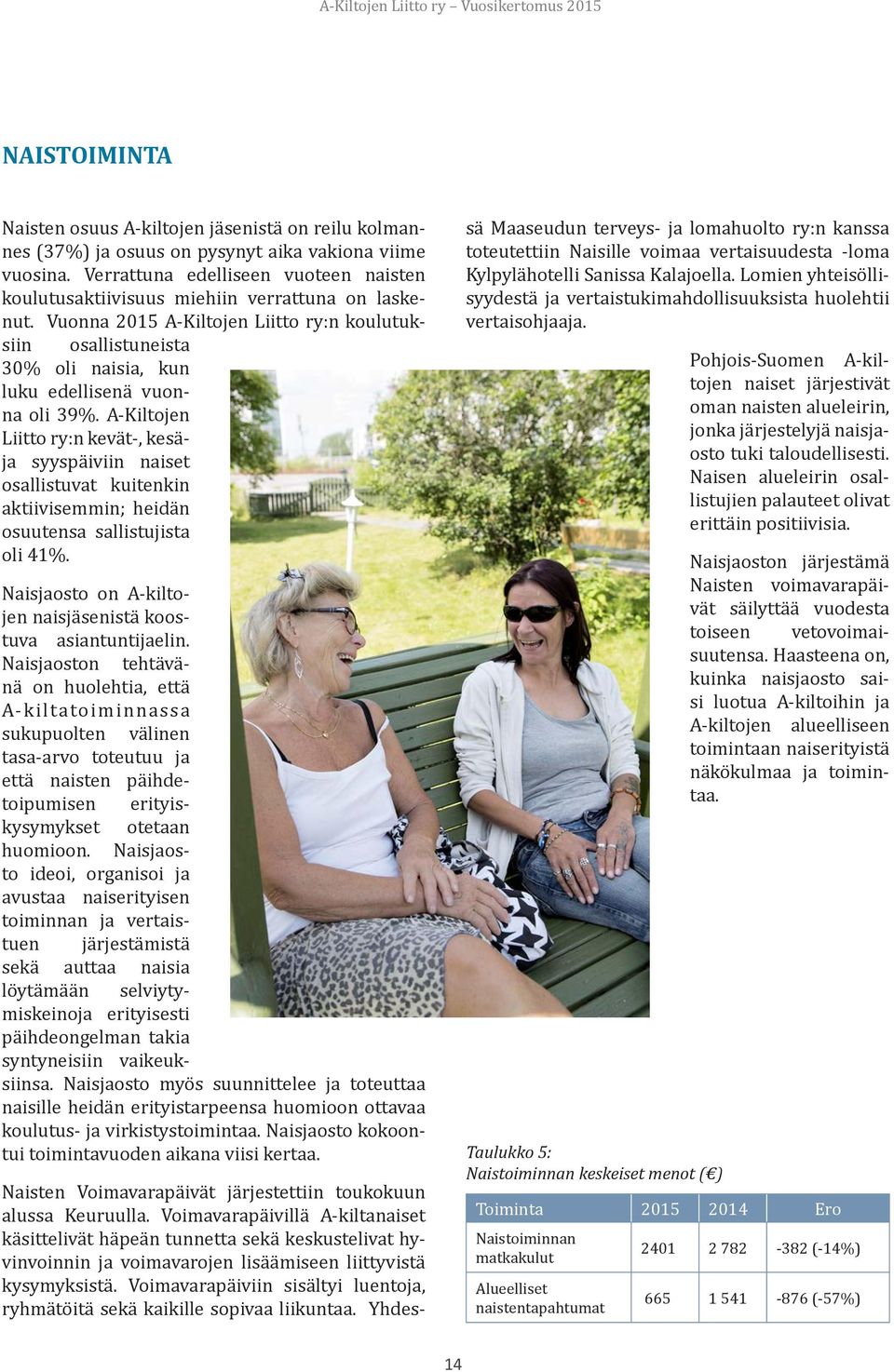 A-Kiltojen Liitto ry – Vuosikertomus 2015

NAISTOIMINTA

Naisten osuus A-kiltojen jäsenistä on reilu kolmannes (37%) ja osuus on pysynyt aika vakiona viime vuosina. Verrattuna edelliseen vuoteen naisten koulutusaktiivisuus miehiin verrattuna on laskenut. Vuonna 2015 A-Kiltojen Liitto ry:n koulutuksiin osallistuneista 30% oli naisia, kun luku edellisenä vuonna oli 39%. A-Kiltojen Liitto ry:n kevät-, kesä- ja syyspäiviin naiset osallistuvat kuitenkin aktiivisemmin; heidän osuutensa sallistujista oli 41%.

Naisjaosto on A-kiltojen naisjäsenistä koostuva asiantuntijaelin. Naisjaoston tehtävänä on huolehtia, että A-kiltatoiminnassa sukupuolten välinen tasa-arvo toteutuu ja että naisten päihdetoipumisen erityiskysymykset otetaan huomioon. Naisjaosto ideoi, organisoi ja avustaa naiserityisen toiminnan ja vertaistuen järjestämistä sekä auttaa naisia löytämään selviytymiskeinoja erityisesti päihdeongelman takia syntyneisiin vaikeuksiinsa. Naisjaosto myös suunnittelee ja toteuttaa naisille heidän erityistarpeensa huomioon ottavaa koulutus- ja virkistystoimintaa. Naisjaosto kokoontui toimintavuoden aikana viisi kertaa.

Naisten Voimavarapäivät järjestettiin toukokuun alussa Keuruulla. Voimavarapäivillä A-kiltanaiset käsittelivät häpeän tunnetta sekä keskustelivat hyvinvoinnin ja voimavarojen lisäämiseen liittyvistä kysymyksistä. Voimavarapäiviin sisältyi luentoja, ryhmätöitä sekä kaikille sopivaa liikuntaa. Yhdessä Maaseudun terveys- ja lomahuolto ry:n kanssa toteutettiin Naisille voimaa vertaisuudesta -loma Kylpylähotelli Sanissa Kalajoella. Lomien yhteisöllisyydestä ja vertaistukimahdollisuuksista huolehtii vertaisohjaaja.

Pohjois-Suomen A-kiltojen naiset järjestivät oman naisten alueleirin, jonka järjestelyjä naisjaosto tuki taloudellisesti. Naisen alueleirin osallistujien palauteet olivat erittäin positiivisia.

Naisjaoston järjestämä Naisten voimavarapäivät säilyttää vuodesta toiseen vetovoimaisuutensa. Haasteena on, kuinka naisjaosto saisi luotua A-kiltoihin ja A-kiltojen alueelliseen toimintaan naiserityistä näkökulmaa ja toimintaa.

Taulukko 5:
Naistoiminnan keskeiset menot (€)

| Toiminta | 2015 | 2014 | Ero |
|---|---|---|---|
| Naistoiminnan matkakulut | 2401 | 2 782 | -382 (-14%) |
| Alueelliset naistentapahtumat | 665 | 1 541 | -876 (-57%) |

14